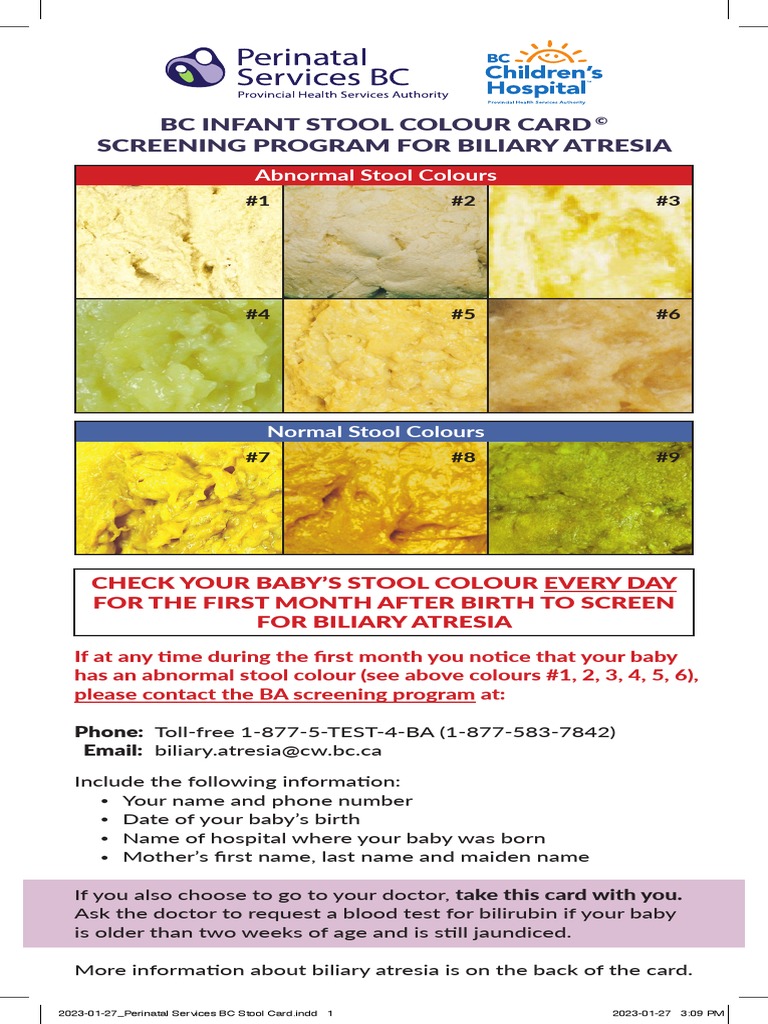 Perinatal Services BC
Provincial Health Services Authority

BC Children's Hospital
Provincial Health Services Authority

BC INFANT STOOL COLOUR CARD ©
SCREENING PROGRAM FOR BILIARY ATRESIA

Abnormal Stool Colours

#1 #2 #3
#4 #5 #6

Normal Stool Colours

#7 #8 #9

CHECK YOUR BABY'S STOOL COLOUR EVERY DAY FOR THE FIRST MONTH AFTER BIRTH TO SCREEN FOR BILIARY ATRESIA

If at any time during the first month you notice that your baby has an abnormal stool colour (see above colours #1, 2, 3, 4, 5, 6), please contact the BA screening program at:

Phone: Toll-free 1-877-5-TEST-4-BA (1-877-583-7842)
Email: biliary.atresia@cw.bc.ca

Include the following information:
• Your name and phone number
• Date of your baby's birth
• Name of hospital where your baby was born
• Mother's first name, last name and maiden name

If you also choose to go to your doctor, take this card with you. Ask the doctor to request a blood test for bilirubin if your baby is older than two weeks of age and is still jaundiced.

More information about biliary atresia is on the back of the card.

2023-01-27_Perinatal Services BC Stool Card.indd 1
2023-01-27 3:09 PM